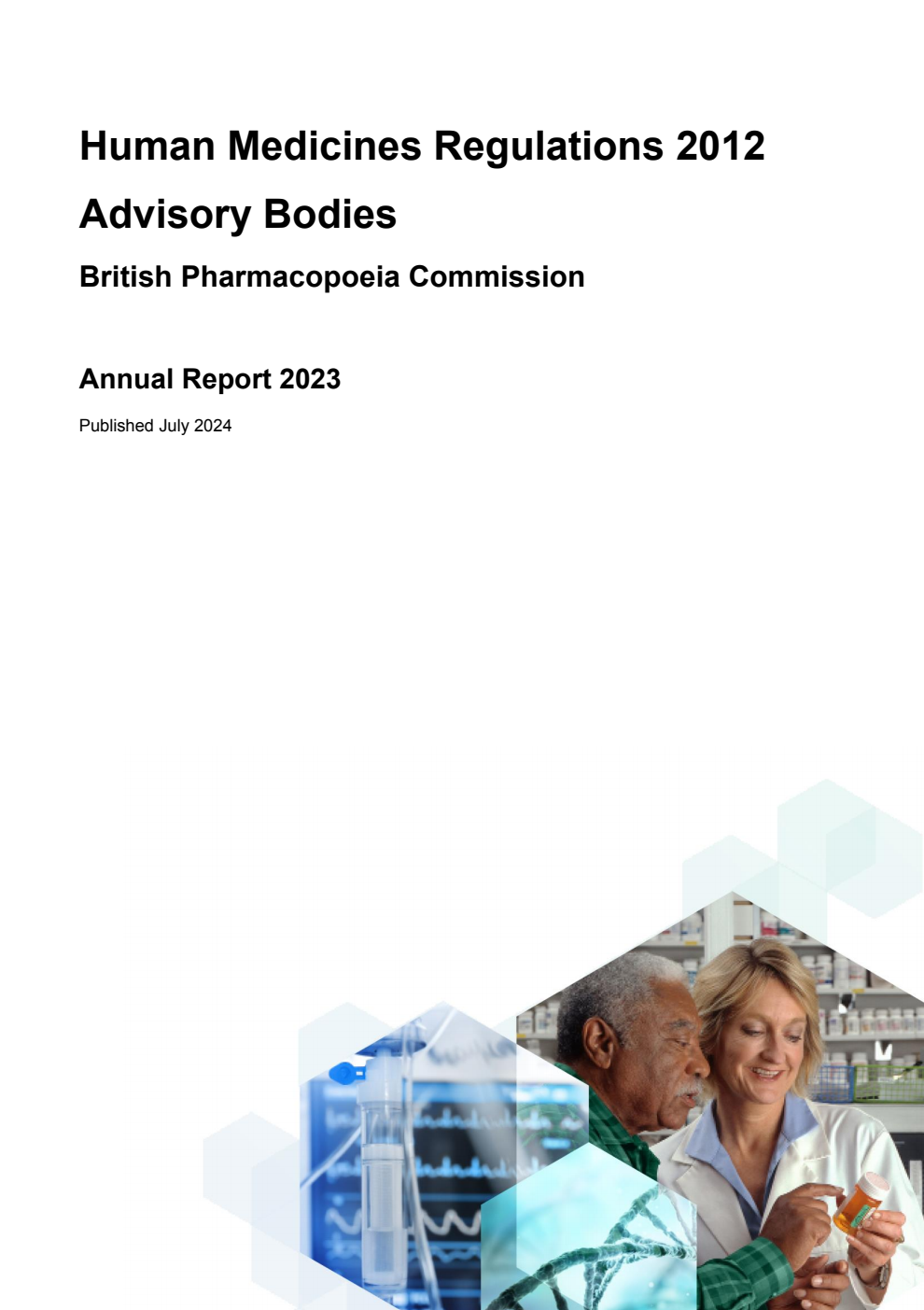 Human Medicines Regulations 2012

Advisory Bodies

British Pharmacopoeia Commission

Annual Report 2023

Published July 2024